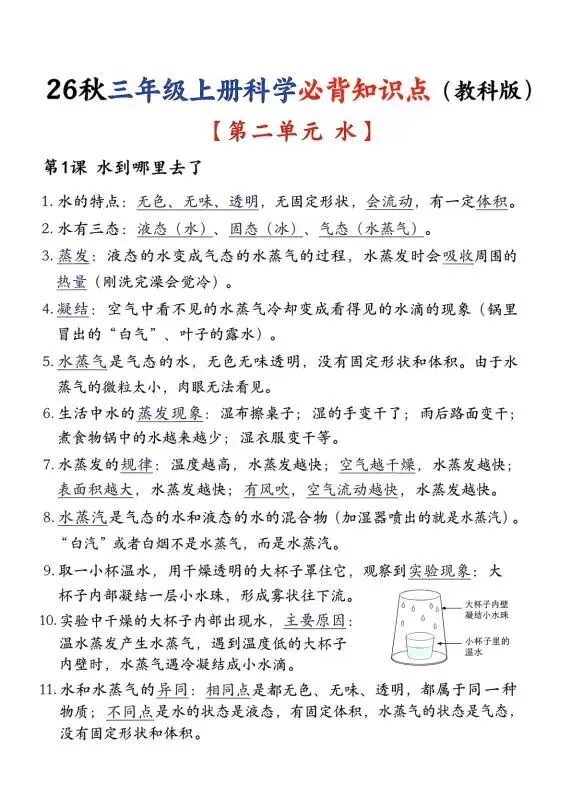 26秋三年级上册科学必背知识点（教科版）

【第二单元 水】

第1课 水到哪里去了

1.水的特点：无色、无味、透明，无固定形状，会流动，有一定体积。

2.水有三态：液态（水）、固态（冰）、气态（水蒸气）。

3.蒸发：液态的水变成气态的水蒸气的过程，水蒸发时会吸收周围的热量（刚洗完澡会觉冷）。

4.凝结：空气中看不见的水蒸气冷却变成看得见的水滴的现象（锅里冒出的“白气”、叶子的露水）。

5.水蒸气是气态的水，无色无味透明，没有固定形状和体积。由于水蒸气的微粒太小，肉眼无法看见。

6.生活中水的蒸发现象：湿布擦桌子；湿的手变干了；雨后路面变干；煮食物锅中的水越来越少；湿衣服变干等。

7.水蒸发的规律：温度越高，水蒸发越快；空气越干燥，水蒸发越快；表面积越大，水蒸发越快；有风吹，空气流动越快，水蒸发越快。

8.水蒸汽是气态的水和液态的水的混合物（加湿器喷出的就是水蒸汽）。“白汽”或者白烟不是水蒸气，而是水蒸汽。

9.取一小杯温水，用干燥透明的大杯子罩住它，观察到实验现象：大杯子内部凝结一层小水珠，形成雾状往下流。

10.实验中干燥的大杯子内部出现水，主要原因：温水蒸发产生水蒸气，遇到温度低的大杯子内壁时，水蒸气遇冷凝结成小水滴。

大杯子内壁凝结小水珠

小杯子里的温水

11.水和水蒸气的异同：相同点是都无色、无味、透明，都属于同一种物质；不同点是水的状态是液态，有固定体积，水蒸气的状态是气态，没有固定形状和体积。